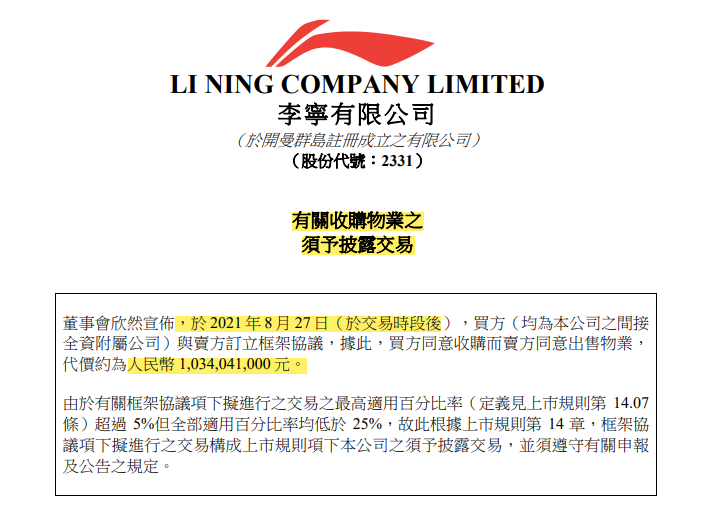 LI NING COMPANY LIMITED
李寧有限公司
(於開曼群島註冊成立之有限公司)
(股份代號:2331)

有關收購物業之
須予披露交易

董事會欣然宣佈,於2021年8月27日(於交易時段後),買方(均為本公司之間接全資附屬公司)與賣方訂立框架協議,據此,買方同意收購而賣方同意出售物業,代價約為人民幣1,034,041,000元。

由於有關框架協議項下擬進行之交易之最高適用百分比率(定義見上市規則第14.07條)超過5%但全部適用百分比率均低於25%,故此根據上市規則第14章,框架協議項下擬進行之交易構成上市規則項下本公司之須予披露交易,並須遵守有關申報及公告之規定。